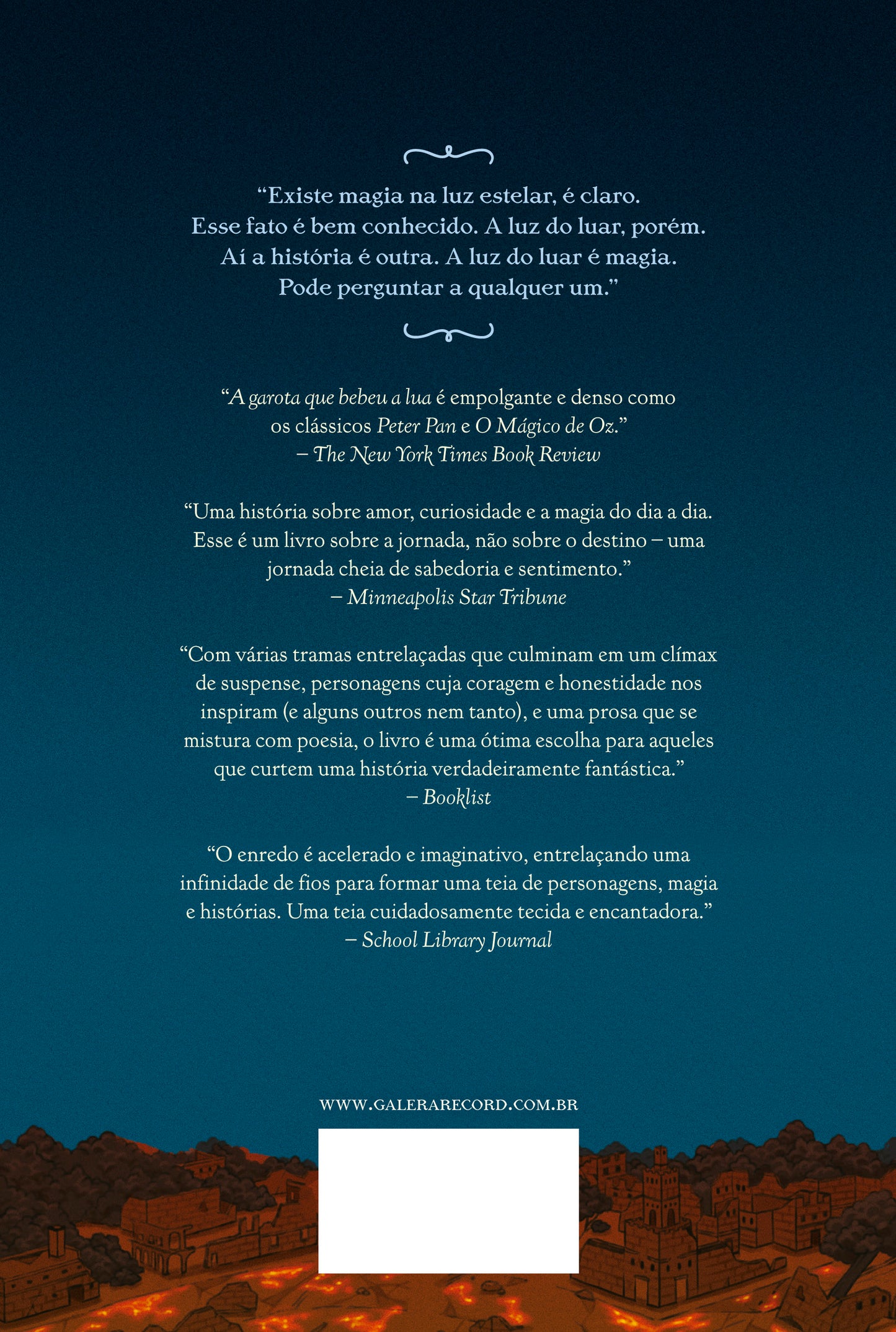 “Existe magia na luz estelar, é claro. Esse fato é bem conhecido. A luz do luar, porém. Aí a história é outra. A luz do luar é magia. Pode perguntar a qualquer um.”

“A garota que bebeu a lua é empolgante e denso como os clássicos Peter Pan e O Mágico de Oz.”
– The New York Times Book Review

“Uma história sobre amor, curiosidade e a magia do dia a dia. Esse é um livro sobre a jornada, não sobre o destino – uma jornada cheia de sabedoria e sentimento.”
– Minneapolis Star Tribune

“Com várias tramas entrelaçadas que culminam em um clímax de suspense, personagens cuja coragem e honestidade nos inspiram (e alguns outros nem tanto), e uma prosa que se mistura com poesia, o livro é uma ótima escolha para aqueles que curtem uma história verdadeiramente fantástica.”
– Booklist

“O enredo é acelerado e imaginativo, entrelaçando uma infinidade de fios para formar uma teia de personagens, magia e histórias. Uma teia cuidadosamente tecida e encantadora.”
– School Library Journal

WWW.GALERARECORD.COM.BR